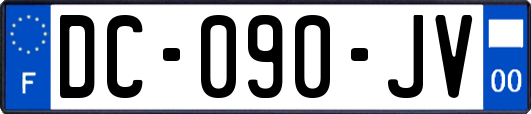 F
DC-090-JV
00